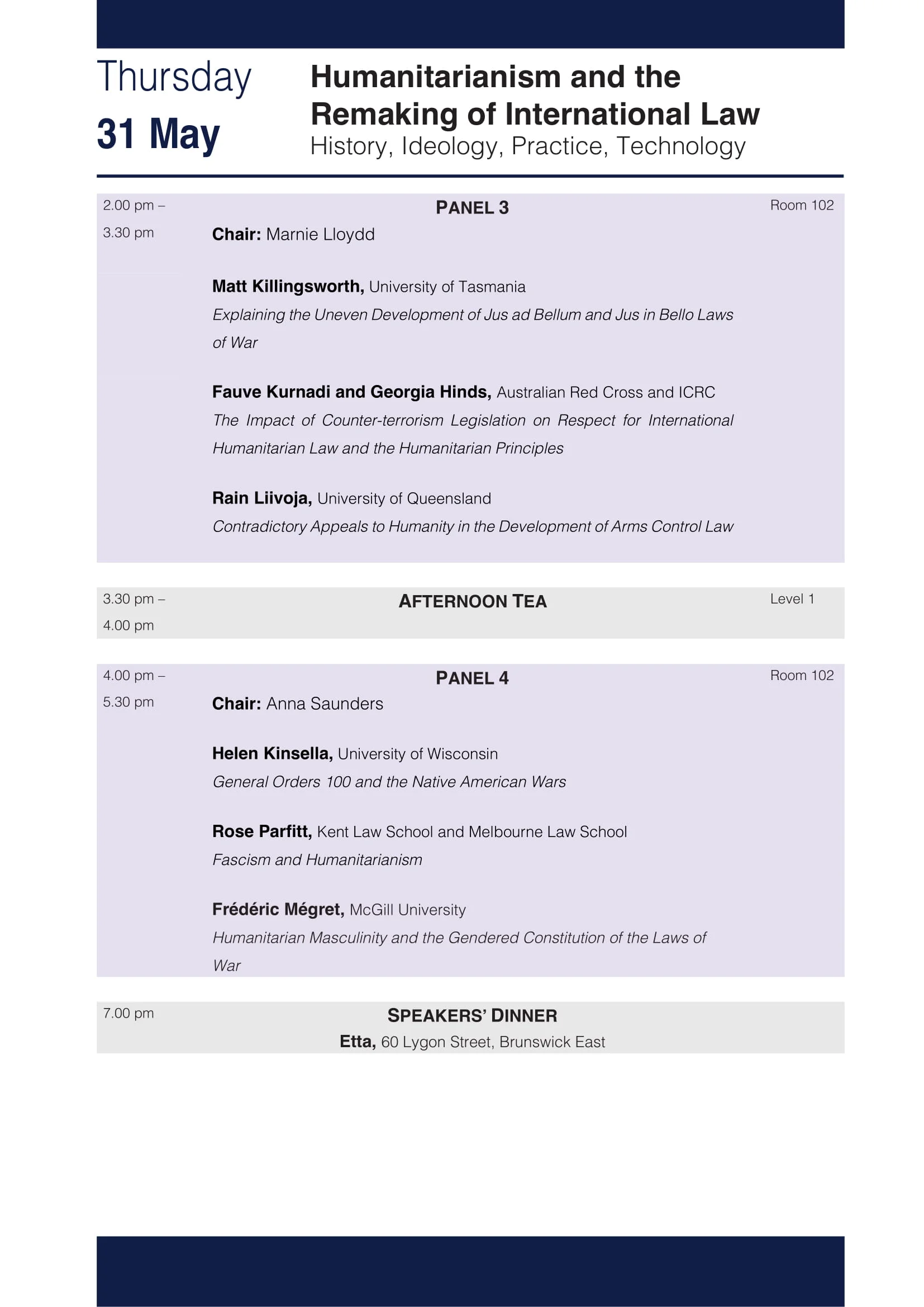 Thursday
31 May

Humanitarianism and the Remaking of International Law
History, Ideology, Practice, Technology

2.00 pm – 3.30 pm

PANEL 3

Room 102

Chair: Marnie Lloydd

Matt Killingsworth, University of Tasmania
Explaining the Uneven Development of Jus ad Bellum and Jus in Bello Laws of War

Fauve Kurnadi and Georgia Hinds, Australian Red Cross and ICRC
The Impact of Counter-terrorism Legislation on Respect for International Humanitarian Law and the Humanitarian Principles

Rain Liivoja, University of Queensland
Contradictory Appeals to Humanity in the Development of Arms Control Law

3.30 pm – 4.00 pm

AFTERNOON TEA

Level 1

4.00 pm – 5.30 pm

PANEL 4

Room 102

Chair: Anna Saunders

Helen Kinsella, University of Wisconsin
General Orders 100 and the Native American Wars

Rose Parfitt, Kent Law School and Melbourne Law School
Fascism and Humanitarianism

Frédéric Mégret, McGill University
Humanitarian Masculinity and the Gendered Constitution of the Laws of War

7.00 pm

SPEAKERS' DINNER
Etta, 60 Lygon Street, Brunswick East